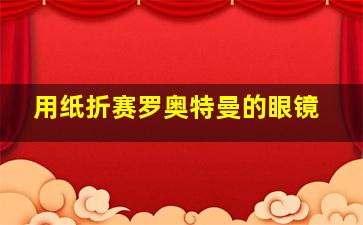 用纸折赛罗奥特曼的眼镜